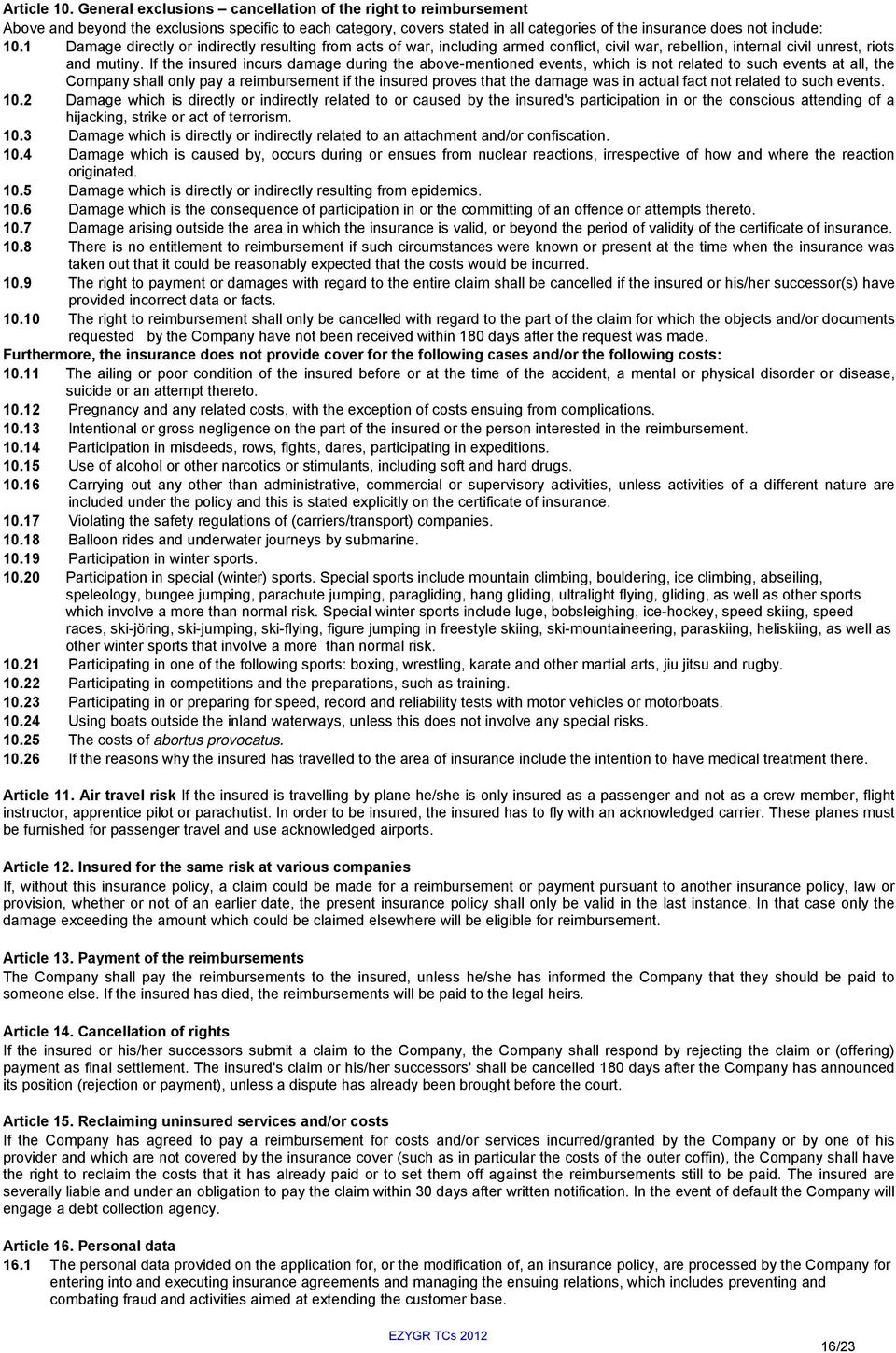 Article 10. General exclusions – cancellation of the right to reimbursement
Above and beyond the exclusions specific to each category, covers stated in all categories of the insurance does not include:
10.1 Damage directly or indirectly resulting from acts of war, including armed conflict, civil war, rebellion, internal civil unrest, riots and mutiny. If the insured incurs damage during the above-mentioned events, which is not related to such events at all, the Company shall only pay a reimbursement if the insured proves that the damage was in actual fact not related to such events.
10.2 Damage which is directly or indirectly related to or caused by the insured's participation in or the conscious attending of a hijacking, strike or act of terrorism.
10.3 Damage which is directly or indirectly related to an attachment and/or confiscation.
10.4 Damage which is caused by, occurs during or ensues from nuclear reactions, irrespective of how and where the reaction originated.
10.5 Damage which is directly or indirectly resulting from epidemics.
10.6 Damage which is the consequence of participation in or the committing of an offence or attempts thereto.
10.7 Damage arising outside the area in which the insurance is valid, or beyond the period of validity of the certificate of insurance.
10.8 There is no entitlement to reimbursement if such circumstances were known or present at the time when the insurance was taken out that it could be reasonably expected that the costs would be incurred.
10.9 The right to payment or damages with regard to the entire claim shall be cancelled if the insured or his/her successor(s) have provided incorrect data or facts.
10.10 The right to reimbursement shall only be cancelled with regard to the part of the claim for which the objects and/or documents requested by the Company have not been received within 180 days after the request was made.
Furthermore, the insurance does not provide cover for the following cases and/or the following costs:
10.11 The ailing or poor condition of the insured before or at the time of the accident, a mental or physical disorder or disease, suicide or an attempt thereto.
10.12 Pregnancy and any related costs, with the exception of costs ensuing from complications.
10.13 Intentional or gross negligence on the part of the insured or the person interested in the reimbursement.
10.14 Participation in misdeeds, rows, fights, dares, participating in expeditions.
10.15 Use of alcohol or other narcotics or stimulants, including soft and hard drugs.
10.16 Carrying out any other than administrative, commercial or supervisory activities, unless activities of a different nature are included under the policy and this is stated explicitly on the certificate of insurance.
10.17 Violating the safety regulations of (carriers/transport) companies.
10.18 Balloon rides and underwater journeys by submarine.
10.19 Participation in winter sports.
10.20 Participation in special (winter) sports. Special sports include mountain climbing, bouldering, ice climbing, abseiling, speleology, bungee jumping, parachute jumping, paragliding, hang gliding, ultralight flying, gliding, as well as other sports which involve a more than normal risk. Special winter sports include luge, bobsleighing, ice-hockey, speed skiing, speed races, ski-jöring, ski-jumping, ski-flying, figure jumping in freestyle skiing, ski-mountaineering, paraskiing, heliskiing, as well as other winter sports that involve a more than normal risk.
10.21 Participating in one of the following sports: boxing, wrestling, karate and other martial arts, jiu jitsu and rugby.
10.22 Participating in competitions and the preparations, such as training.
10.23 Participating in or preparing for speed, record and reliability tests with motor vehicles or motorboats.
10.24 Using boats outside the inland waterways, unless this does not involve any special risks.
10.25 The costs of abortus provocatus.
10.26 If the reasons why the insured has travelled to the area of insurance include the intention to have medical treatment there.

Article 11. Air travel risk If the insured is travelling by plane he/she is only insured as a passenger and not as a crew member, flight instructor, apprentice pilot or parachutist. In order to be insured, the insured has to fly with an acknowledged carrier. These planes must be furnished for passenger travel and use acknowledged airports.

Article 12. Insured for the same risk at various companies
If, without this insurance policy, a claim could be made for a reimbursement or payment pursuant to another insurance policy, law or provision, whether or not of an earlier date, the present insurance policy shall only be valid in the last instance. In that case only the damage exceeding the amount which could be claimed elsewhere will be eligible for reimbursement.

Article 13. Payment of the reimbursements
The Company shall pay the reimbursements to the insured, unless he/she has informed the Company that they should be paid to someone else. If the insured has died, the reimbursements will be paid to the legal heirs.

Article 14. Cancellation of rights
If the insured or his/her successors submit a claim to the Company, the Company shall respond by rejecting the claim or (offering) payment as final settlement. The insured's claim or his/her successors' shall be cancelled 180 days after the Company has announced its position (rejection or payment), unless a dispute has already been brought before the court.

Article 15. Reclaiming uninsured services and/or costs
If the Company has agreed to pay a reimbursement for costs and/or services incurred/granted by the Company or by one of his provider and which are not covered by the insurance cover (such as in particular the costs of the outer coffin), the Company shall have the right to reclaim the costs that it has already paid or to set them off against the reimbursements still to be paid. The insured are severally liable and under an obligation to pay the claim within 30 days after written notification. In the event of default the Company will engage a debt collection agency.

Article 16. Personal data
16.1 The personal data provided on the application for, or the modification of, an insurance policy, are processed by the Company for entering into and executing insurance agreements and managing the ensuing relations, which includes preventing and combating fraud and activities aimed at extending the customer base.

EZYGR TCs 2012
16/23